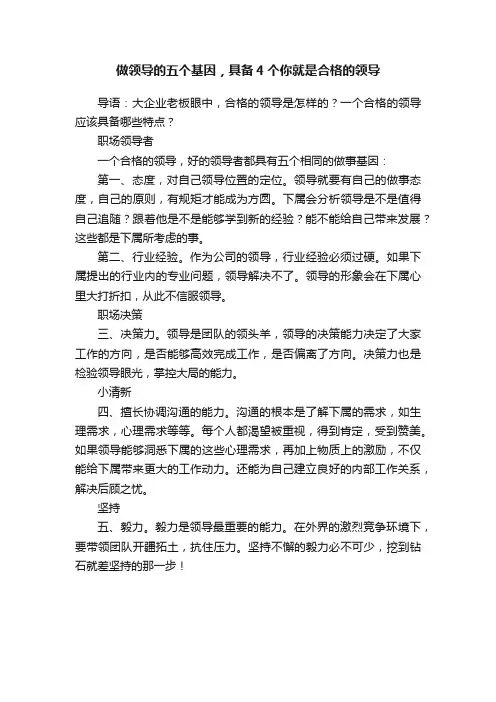 做领导的五个基因，具备 4 个你就是合格的领导

导语：大企业老板眼中，合格的领导是怎样的？一个合格的领导应该具备哪些特点？

职场领导者

一个合格的领导，好的领导者都具有五个相同的做事基因：

第一、态度，对自己领导位置的定位。领导就要有自己的做事态度，自己的原则，有规矩才能成为方圆。下属会分析领导是不是值得自己追随？跟着他是不是能够学到新的经验？能不能给自己带来发展？这些都是下属所考虑的事。

第二、行业经验。作为公司的领导，行业经验必须过硬。如果下属提出的行业内的专业问题，领导解决不了。领导的形象会在下属心里大打折扣，从此不信服领导。

职场决策

三、决策力。领导是团队的领头羊，领导的决策能力决定了大家工作的方向，是否能够高效完成工作，是否偏离了方向。决策力也是检验领导眼光，掌控大局的能力。

小清新

四、擅长协调沟通的能力。沟通的根本是了解下属的需求，如生理需求，心理需求等等。每个人都渴望被重视，得到肯定，受到赞美。如果领导能够洞悉下属的这些心理需求，再加上物质上的激励，不仅能给下属带来更大的工作动力。还能为自己建立良好的内部工作关系，解决后顾之忧。

坚持

五、毅力。毅力是领导最重要的能力。在外界的激烈竞争环境下，要带领团队开疆拓土，抗住压力。坚持不懈的毅力必不可少，挖到钻石就差坚持的那一步！